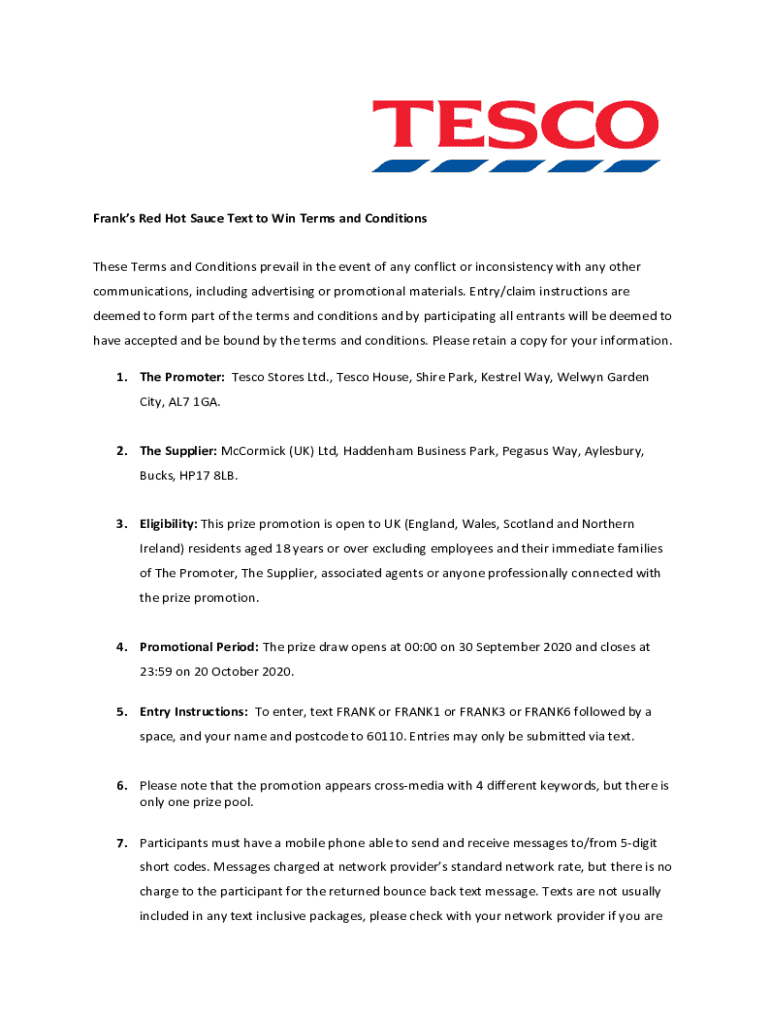 TESCO

Frank's Red Hot Sauce Text to Win Terms and Conditions

These Terms and Conditions prevail in the event of any conflict or inconsistency with any other communications, including advertising or promotional materials. Entry/claim instructions are deemed to form part of the terms and conditions and by participating all entrants will be deemed to have accepted and be bound by the terms and conditions. Please retain a copy for your information.

1. The Promoter: Tesco Stores Ltd., Tesco House, Shire Park, Kestrel Way, Welwyn Garden City, AL7 1GA.

2. The Supplier: McCormick (UK) Ltd, Haddenham Business Park, Pegasus Way, Aylesbury, Bucks, HP17 8LB.

3. Eligibility: This prize promotion is open to UK (England, Wales, Scotland and Northern Ireland) residents aged 18 years or over excluding employees and their immediate families of The Promoter, The Supplier, associated agents or anyone professionally connected with the prize promotion.

4. Promotional Period: The prize draw opens at 00:00 on 30 September 2020 and closes at 23:59 on 20 October 2020.

5. Entry Instructions: To enter, text FRANK or FRANK1 or FRANK3 or FRANK6 followed by a space, and your name and postcode to 60110. Entries may only be submitted via text.

6. Please note that the promotion appears cross-media with 4 different keywords, but there is only one prize pool.

7. Participants must have a mobile phone able to send and receive messages to/from 5-digit short codes. Messages charged at network provider's standard network rate, but there is no charge to the participant for the returned bounce back text message. Texts are not usually included in any text inclusive packages, please check with your network provider if you are